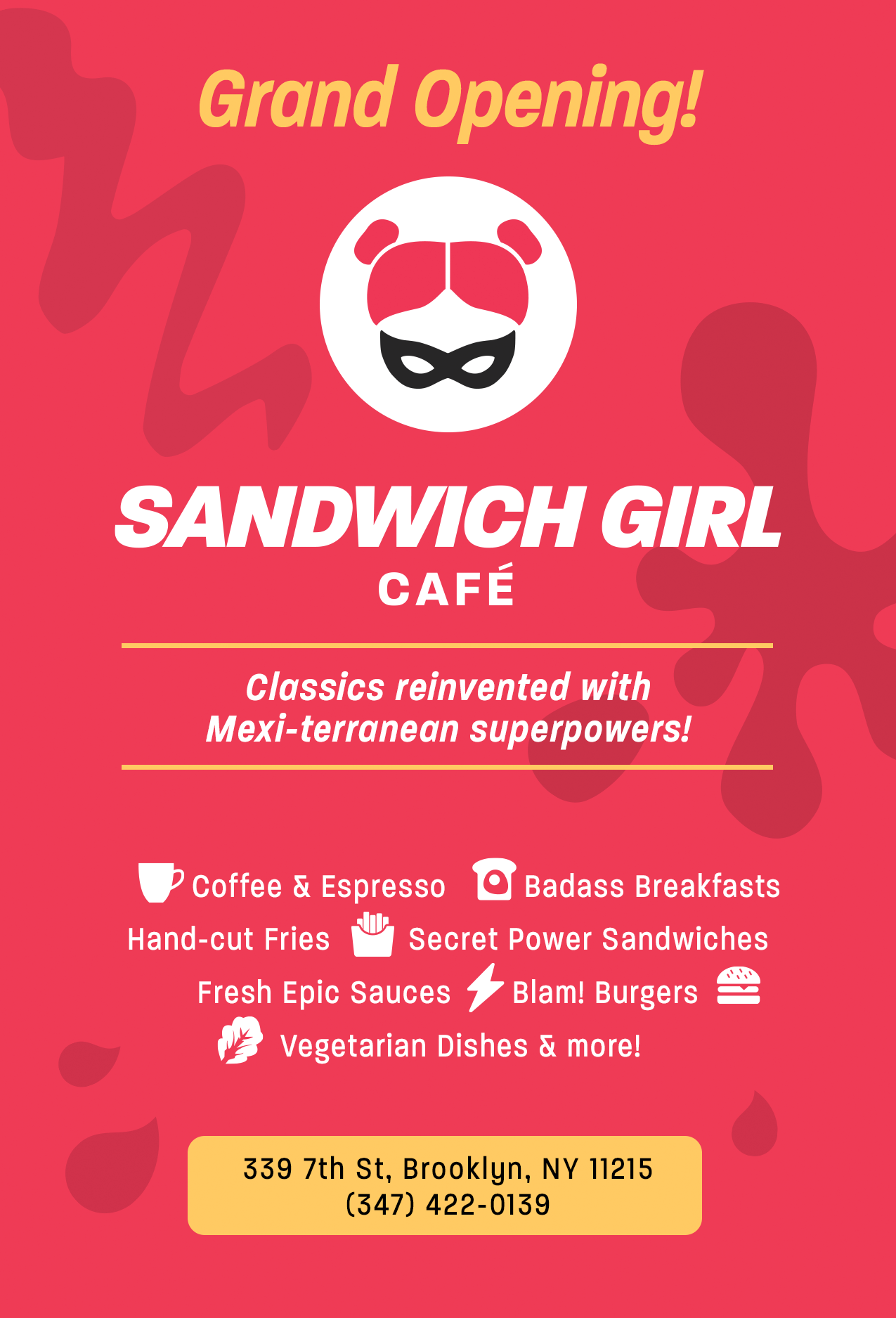 Grand Opening!

SANDWICH GIRL
CAFÉ

Classics reinvented with Mexi-terranean superpowers!

Coffee & Espresso Badass Breakfasts
Hand-cut Fries Secret Power Sandwiches
Fresh Epic Sauces Blam! Burgers
Vegetarian Dishes & more!

339 7th St, Brooklyn, NY 11215
(347) 422-0139